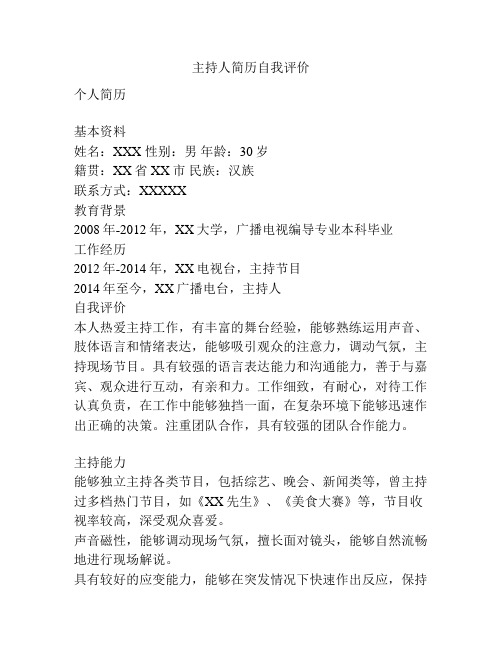 主持人简历自我评价

个人简历

基本资料
姓名：XXX 性别：男 年龄：30 岁
籍贯：XX 省 XX 市 民族：汉族
联系方式：XXXXX
教育背景
2008 年-2012 年，XX 大学，广播电视编导专业本科毕业
工作经历
2012 年-2014 年，XX 电视台，主持节目
2014 年至今，XX 广播电台，主持人
自我评价
本人热爱主持工作，有丰富的舞台经验，能够熟练运用声音、肢体语言和情绪表达，能够吸引观众的注意力，调动气氛，主持现场节目。具有较强的语言表达能力和沟通能力，善于与嘉宾、观众进行互动，有亲和力。工作细致，有耐心，对待工作认真负责，在工作中能够独挡一面，在复杂环境下能够迅速作出正确的决策。注重团队合作，具有较强的团队合作能力。

主持能力
能够独立主持各类节目，包括综艺、晚会、新闻类等，曾主持过多档热门节目，如《XX 先生》、《美食大赛》等，节目收视率较高，深受观众喜爱。
声音磁性，能够调动现场气氛，擅长面对镜头，能够自然流畅地进行现场解说。
具有较好的应变能力，能够在突发情况下快速作出反应，保持